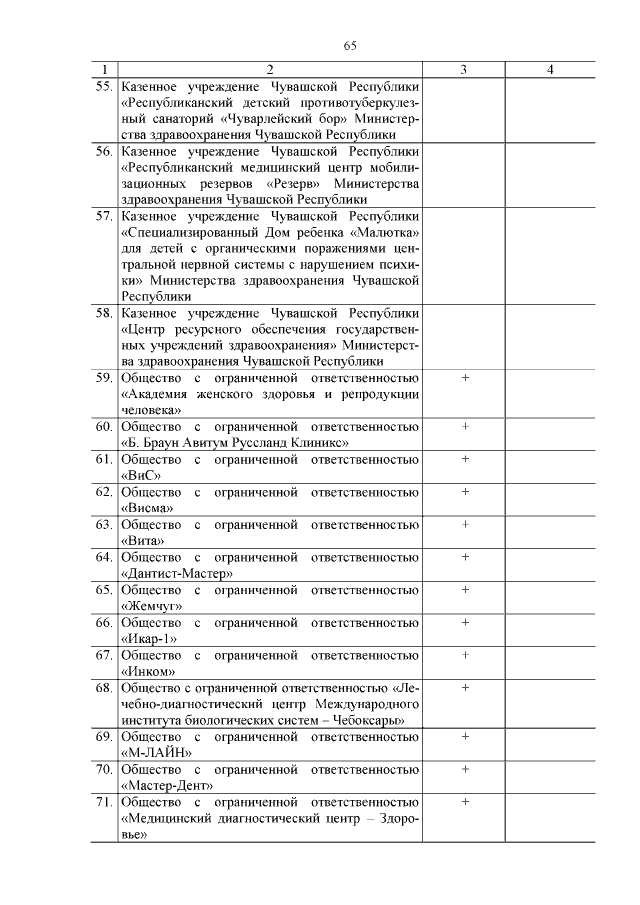 65

| 1 | 2 | 3 | 4 |
|---|---|---|---|
| 55. | Казенное учреждение Чувашской Республики «Республиканский детский противотуберкулезный санаторий «Чуварлейский бор» Министерства здравоохранения Чувашской Республики | | |
| 56. | Казенное учреждение Чувашской Республики «Республиканский медицинский центр мобилизационных резервов «Резерв» Министерства здравоохранения Чувашской Республики | | |
| 57. | Казенное учреждение Чувашской Республики «Специализированный Дом ребенка «Малютка» для детей с органическими поражениями центральной нервной системы с нарушением психики» Министерства здравоохранения Чувашской Республики | | |
| 58. | Казенное учреждение Чувашской Республики «Центр ресурсного обеспечения государственных учреждений здравоохранения» Министерства здравоохранения Чувашской Республики | | |
| 59. | Общество с ограниченной ответственностью «Академия женского здоровья и репродукции человека» | + | |
| 60. | Общество с ограниченной ответственностью «Б. Браун Авитум Руссланд Клиникс» | + | |
| 61. | Общество с ограниченной ответственностью «ВиС» | + | |
| 62. | Общество с ограниченной ответственностью «Висма» | + | |
| 63. | Общество с ограниченной ответственностью «Вита» | + | |
| 64. | Общество с ограниченной ответственностью «Дантист-Мастер» | + | |
| 65. | Общество с ограниченной ответственностью «Жемчуг» | + | |
| 66. | Общество с ограниченной ответственностью «Икар-1» | + | |
| 67. | Общество с ограниченной ответственностью «Инком» | + | |
| 68. | Общество с ограниченной ответственностью «Лечебно-диагностический центр Международного института биологических систем – Чебоксары» | + | |
| 69. | Общество с ограниченной ответственностью «М-ЛАЙН» | + | |
| 70. | Общество с ограниченной ответственностью «Мастер-Дент» | + | |
| 71. | Общество с ограниченной ответственностью «Медицинский диагностический центр – Здоровье» | + | |